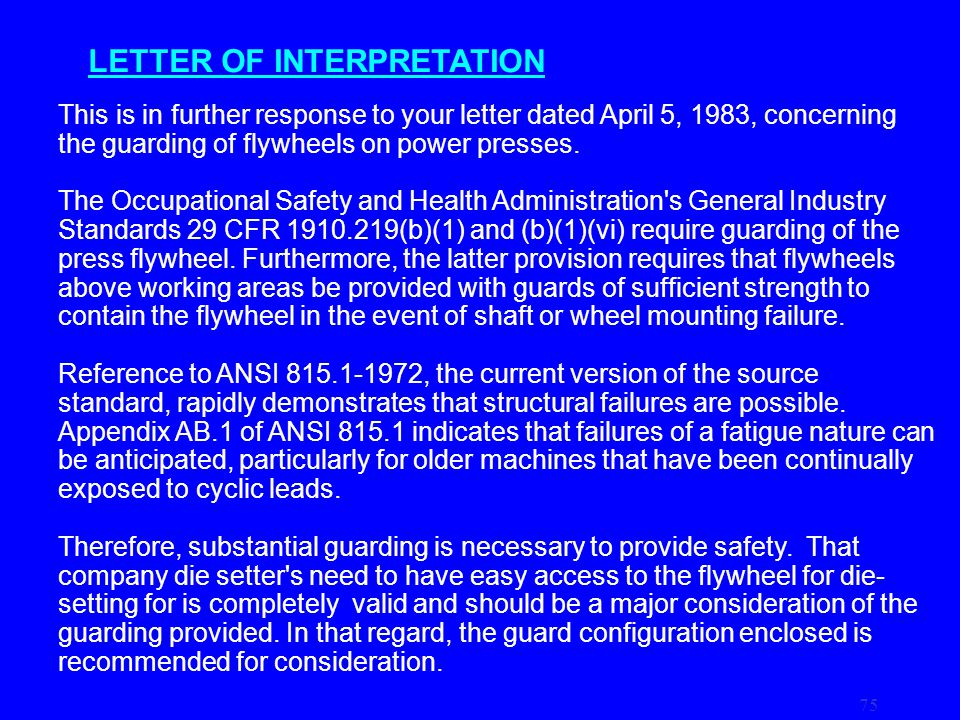 LETTER OF INTERPRETATION

This is in further response to your letter dated April 5, 1983, concerning the guarding of flywheels on power presses.

The Occupational Safety and Health Administration's General Industry Standards 29 CFR 1910.219(b)(1) and (b)(1)(vi) require guarding of the press flywheel. Furthermore, the latter provision requires that flywheels above working areas be provided with guards of sufficient strength to contain the flywheel in the event of shaft or wheel mounting failure.

Reference to ANSI 815.1-1972, the current version of the source standard, rapidly demonstrates that structural failures are possible. Appendix AB.1 of ANSI 815.1 indicates that failures of a fatigue nature can be anticipated, particularly for older machines that have been continually exposed to cyclic leads.

Therefore, substantial guarding is necessary to provide safety. That company die setter's need to have easy access to the flywheel for die-setting for is completely valid and should be a major consideration of the guarding provided. In that regard, the guard configuration enclosed is recommended for consideration.

75